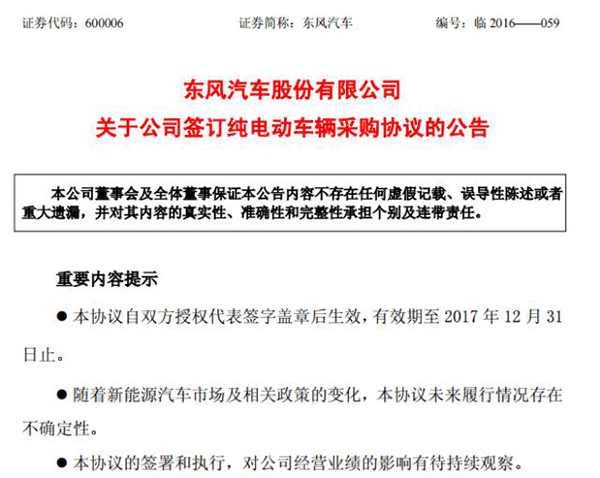 证券代码：600006　　证券简称：东风汽车　　编号：临 2016——059

东风汽车股份有限公司
关于公司签订纯电动车辆采购协议的公告

本公司董事会及全体董事保证本公告内容不存在任何虚假记载、误导性陈述或者重大遗漏，并对其内容的真实性、准确性和完整性承担个别及连带责任。

重要内容提示

● 本协议自双方授权代表签字盖章后生效，有效期至 2017 年 12 月 31 日止。

● 随着新能源汽车市场及相关政策的变化，本协议未来履行情况存在不确定性。

● 本协议的签署和执行，对公司经营业绩的影响有待持续观察。